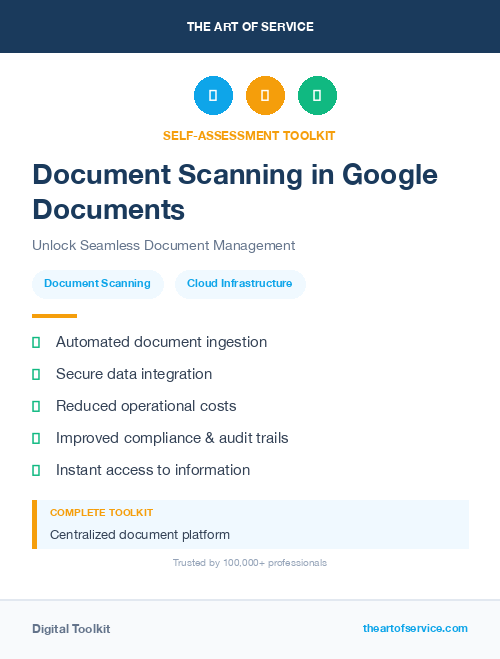 THE ART OF SERVICE

SELF-ASSESSMENT TOOLKIT

Document Scanning in Google Documents

Unlock Seamless Document Management

Document Scanning

Cloud Infrastructure

Automated document ingestion

Secure data integration

Reduced operational costs

Improved compliance & audit trails

Instant access to information

COMPLETE TOOLKIT

Centralized document platform

Trusted by 100,000+ professionals

Digital Toolkit

theartofservice.com